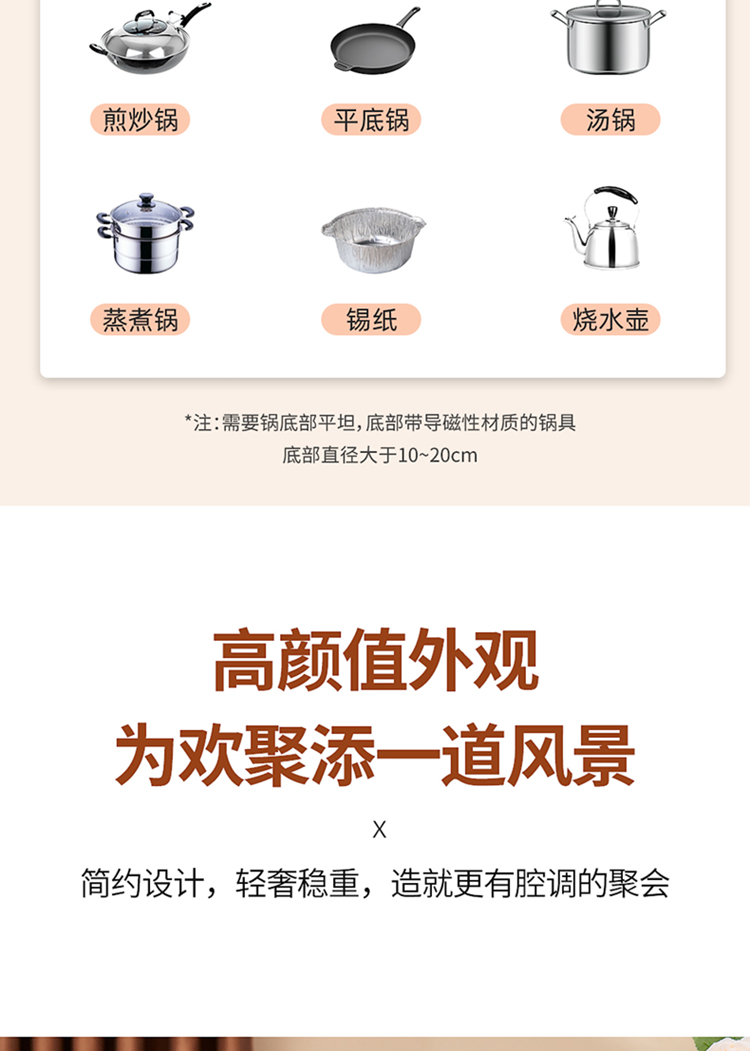 煎炒锅 平底锅 汤锅

蒸煮锅 锡纸 烧水壶

*注:需要锅底部平坦,底部带导磁性材质的锅具
底部直径大于10~20cm

高颜值外观
为欢聚添一道风景

X

简约设计，轻奢稳重，造就更有腔调的聚会